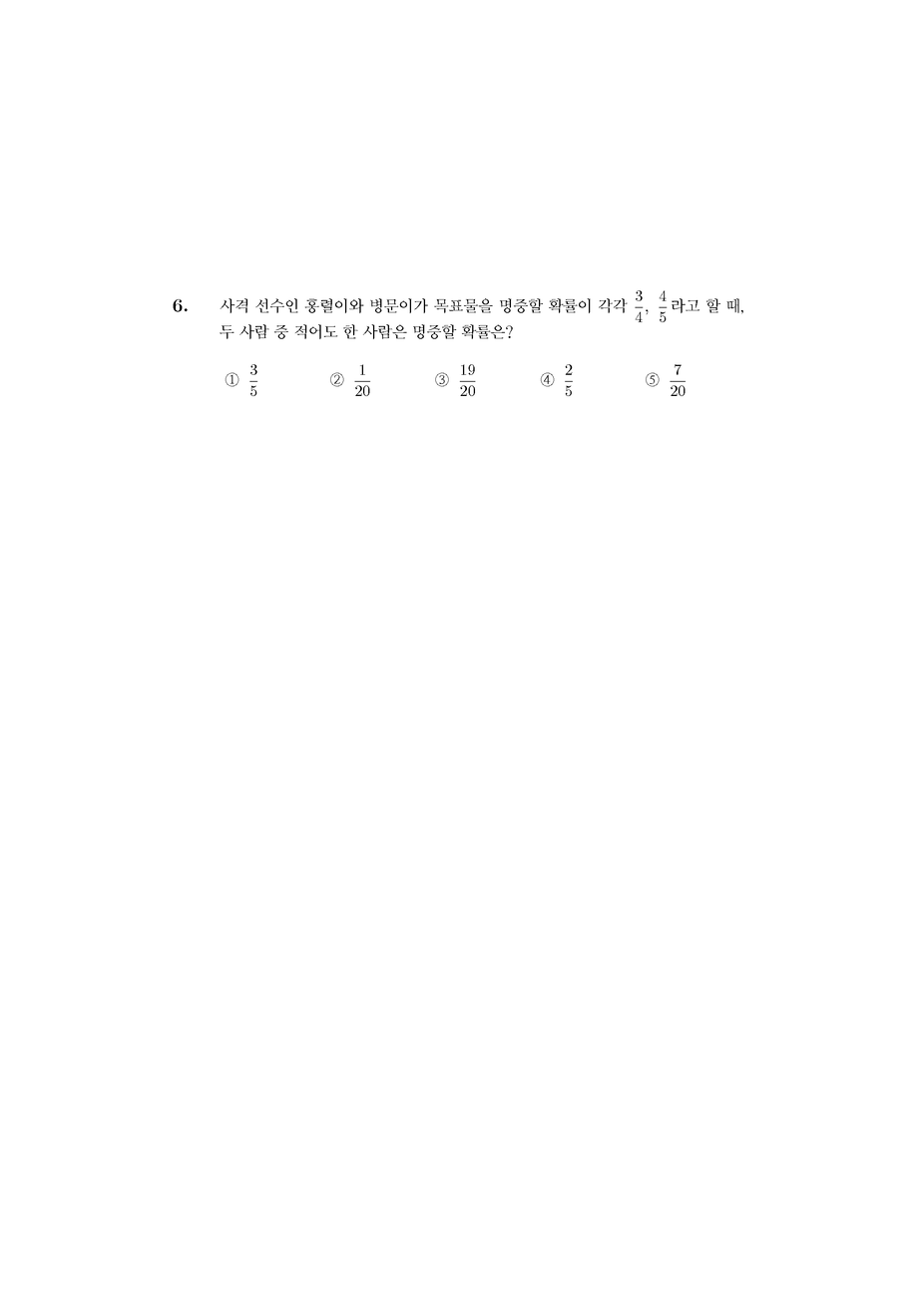 6. 사격 선수인 홍렬이와 병문이가 목표물을 명중할 확률이 각각 $\frac{3}{4}$, $\frac{4}{5}$라고 할 때, 두 사람 중 적어도 한 사람은 명중할 확률은?

① $\frac{3}{5}$ ② $\frac{1}{20}$ ③ $\frac{19}{20}$ ④ $\frac{2}{5}$ ⑤ $\frac{7}{20}$